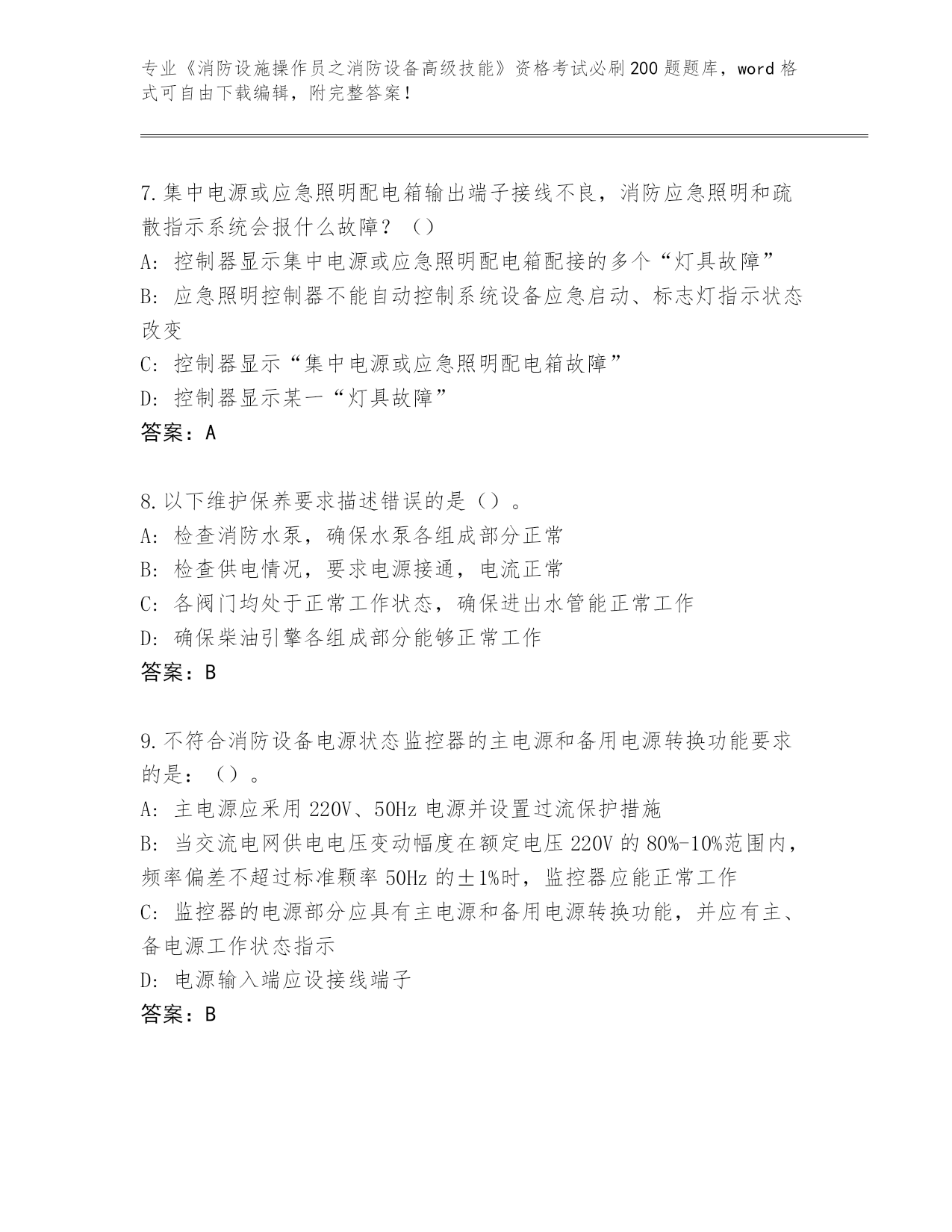 专业《消防设施操作员之消防设备高级技能》资格考试必刷200题题库，word格式可自由下载编辑，附完整答案！

7.集中电源或应急照明配电箱输出端子接线不良，消防应急照明和疏散指示系统会报什么故障？（）
A: 控制器显示集中电源或应急照明配电箱配接的多个“灯具故障”
B: 应急照明控制器不能自动控制系统设备应急启动、标志灯指示状态改变
C: 控制器显示“集中电源或应急照明配电箱故障”
D: 控制器显示某一“灯具故障”
答案：A

8.以下维护保养要求描述错误的是（）。
A: 检查消防水泵，确保水泵各组成部分正常
B: 检查供电情况，要求电源接通，电流正常
C: 各阀门均处于正常工作状态，确保进出水管能正常工作
D: 确保柴油引擎各组成部分能够正常工作
答案：B

9.不符合消防设备电源状态监控器的主电源和备用电源转换功能要求的是：（）。
A: 主电源应采用220V、50Hz电源并设置过流保护措施
B: 当交流电网供电电压变动幅度在额定电压220V的80%-10%范围内，频率偏差不超过标准颗率50Hz的±1%时，监控器应能正常工作
C: 监控器的电源部分应具有主电源和备用电源转换功能，并应有主、备电源工作状态指示
D: 电源输入端应设接线端子
答案：B